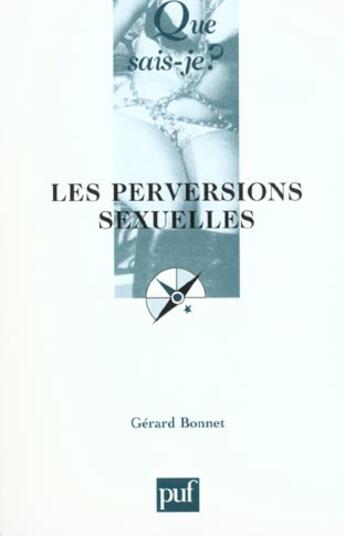 Que sais-je?

LES PERVERSIONS SEXUELLES

Gérard Bonnet

puf